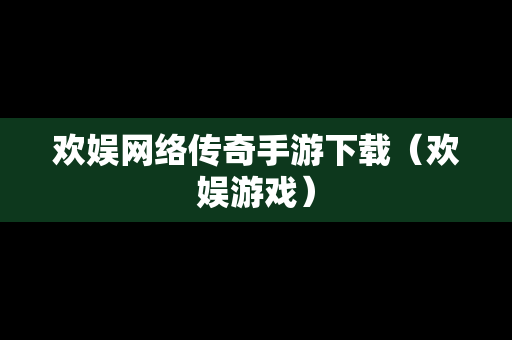 欢娱网络传奇手游下载（欢娱游戏）